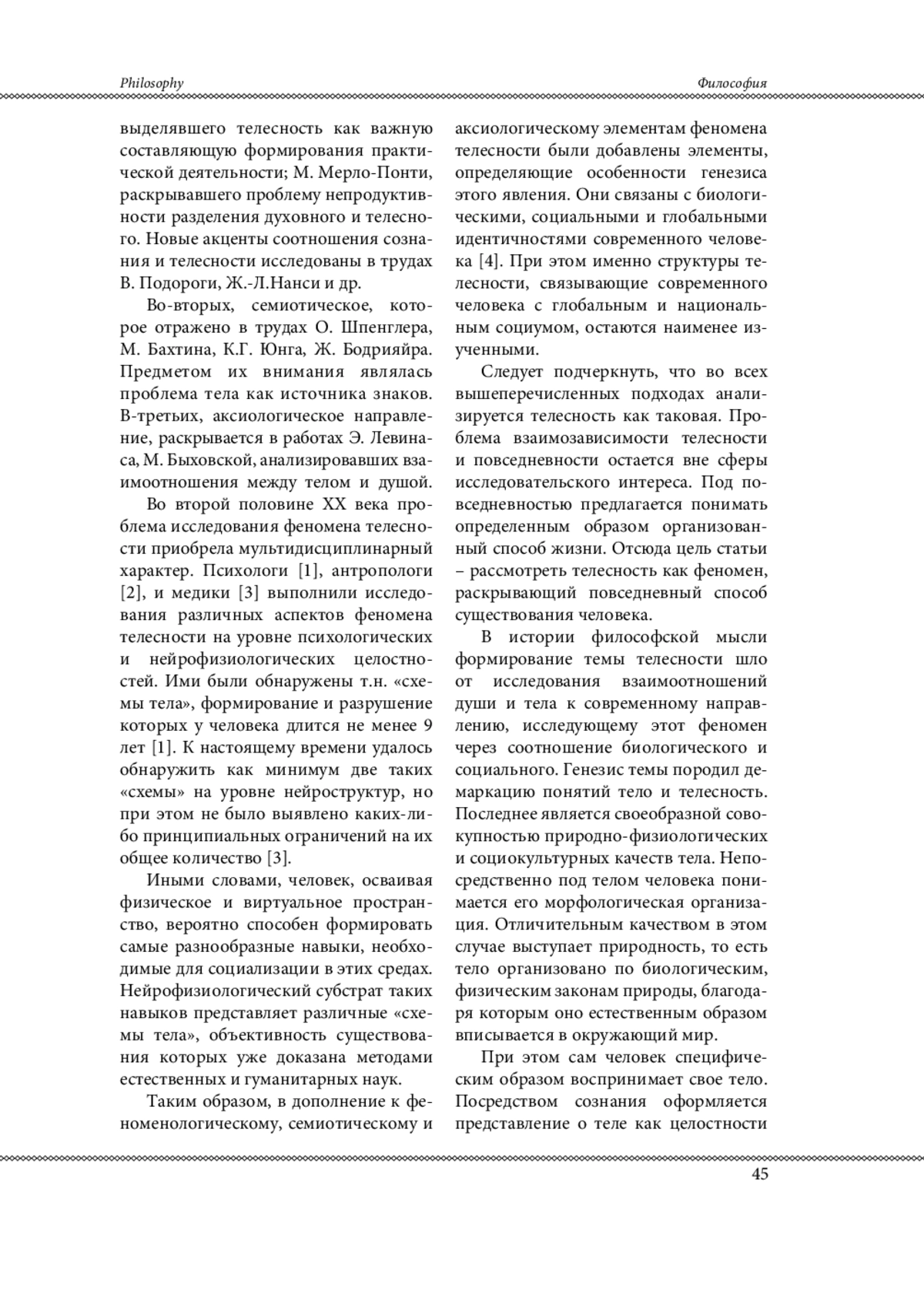 Philosophy

Философия

выделявшего телесность как важную составляющую формирования практической деятельности; М. Мерло-Понти, раскрывавшего проблему непродуктивности разделения духовного и телесного. Новые акценты соотношения сознания и телесности исследованы в трудах В. Подороги, Ж.-Л.Нанси и др.

Во-вторых, семиотическое, которое отражено в трудах О. Шпенглера, М. Бахтина, К.Г. Юнга, Ж. Бодрияйра. Предметом их внимания являлась проблема тела как источника знаков. В-третьих, аксиологическое направление, раскрывается в работах Э. Левинаса, М. Быховской, анализировавших взаимоотношения между телом и душой.

Во второй половине XX века проблема исследования феномена телесности приобрела мультидисциплинарный характер. Психологи [1], антропологи [2], и медики [3] выполнили исследования различных аспектов феномена телесности на уровне психологических и нейрофизиологических целостностей. Ими были обнаружены т.н. «схемы тела», формирование и разрушение которых у человека длится не менее 9 лет [1]. К настоящему времени удалось обнаружить как минимум две таких «схемы» на уровне нейроструктур, но при этом не было выявлено каких-либо принципиальных ограничений на их общее количество [3].

Иными словами, человек, осваивая физическое и виртуальное пространство, вероятно способен формировать самые разнообразные навыки, необходимые для социализации в этих средах. Нейрофизиологический субстрат таких навыков представляет различные «схемы тела», объективность существования которых уже доказана методами естественных и гуманитарных наук.

Таким образом, в дополнение к феноменологическому, семиотическому и аксиологическому элементам феномена телесности были добавлены элементы, определяющие особенности генезиса этого явления. Они связаны с биологическими, социальными и глобальными идентичностями современного человека [4]. При этом именно структуры телесности, связывающие современного человека с глобальным и национальным социумом, остаются наименее изученными.

Следует подчеркнуть, что во всех вышеперечисленных подходах анализируется телесность как таковая. Проблема взаимозависимости телесности и повседневности остается вне сферы исследовательского интереса. Под повседневностью предлагается понимать определенным образом организованный способ жизни. Отсюда цель статьи – рассмотреть телесность как феномен, раскрывающий повседневный способ существования человека.

В истории философской мысли формирование темы телесности шло от исследования взаимоотношений души и тела к современному направлению, исследующему этот феномен через соотношение биологического и социального. Генезис темы породил демаркацию понятий тело и телесность. Последнее является своеобразной совокупностью природно-физиологических и социокультурных качеств тела. Непосредственно под телом человека понимается его морфологическая организация. Отличительным качеством в этом случае выступает природность, то есть тело организовано по биологическим, физическим законам природы, благодаря которым оно естественным образом вписывается в окружающий мир.

При этом сам человек специфическим образом воспринимает свое тело. Посредством сознания оформляется представление о теле как целостности

45